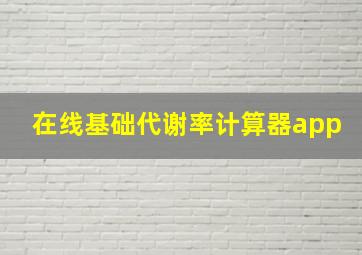 在线基础代谢率计算器app